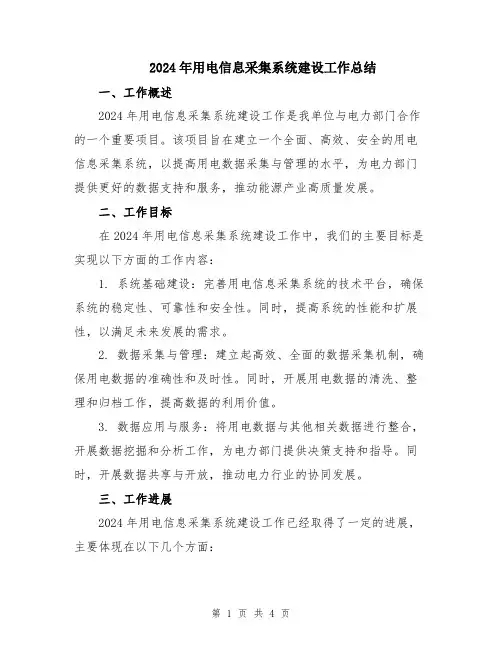 2024年用电信息采集系统建设工作总结

一、工作概述

2024年用电信息采集系统建设工作是我单位与电力部门合作的一个重要项目。该项目旨在建立一个全面、高效、安全的用电信息采集系统，以提高用电数据采集与管理的水平，为电力部门提供更好的数据支持和服务，推动能源产业高质量发展。

二、工作目标

在2024年用电信息采集系统建设工作中，我们的主要目标是实现以下方面的工作内容：

1. 系统基础建设：完善用电信息采集系统的技术平台，确保系统的稳定性、可靠性和安全性。同时，提高系统的性能和扩展性，以满足未来发展的需求。

2. 数据采集与管理：建立起高效、全面的数据采集机制，确保用电数据的准确性和及时性。同时，开展用电数据的清洗、整理和归档工作，提高数据的利用价值。

3. 数据应用与服务：将用电数据与其他相关数据进行整合，开展数据挖掘和分析工作，为电力部门提供决策支持和指导。同时，开展数据共享与开放，推动电力行业的协同发展。

三、工作进展

2024年用电信息采集系统建设工作已经取得了一定的进展，主要体现在以下几个方面：

第 1 页 共 4 页